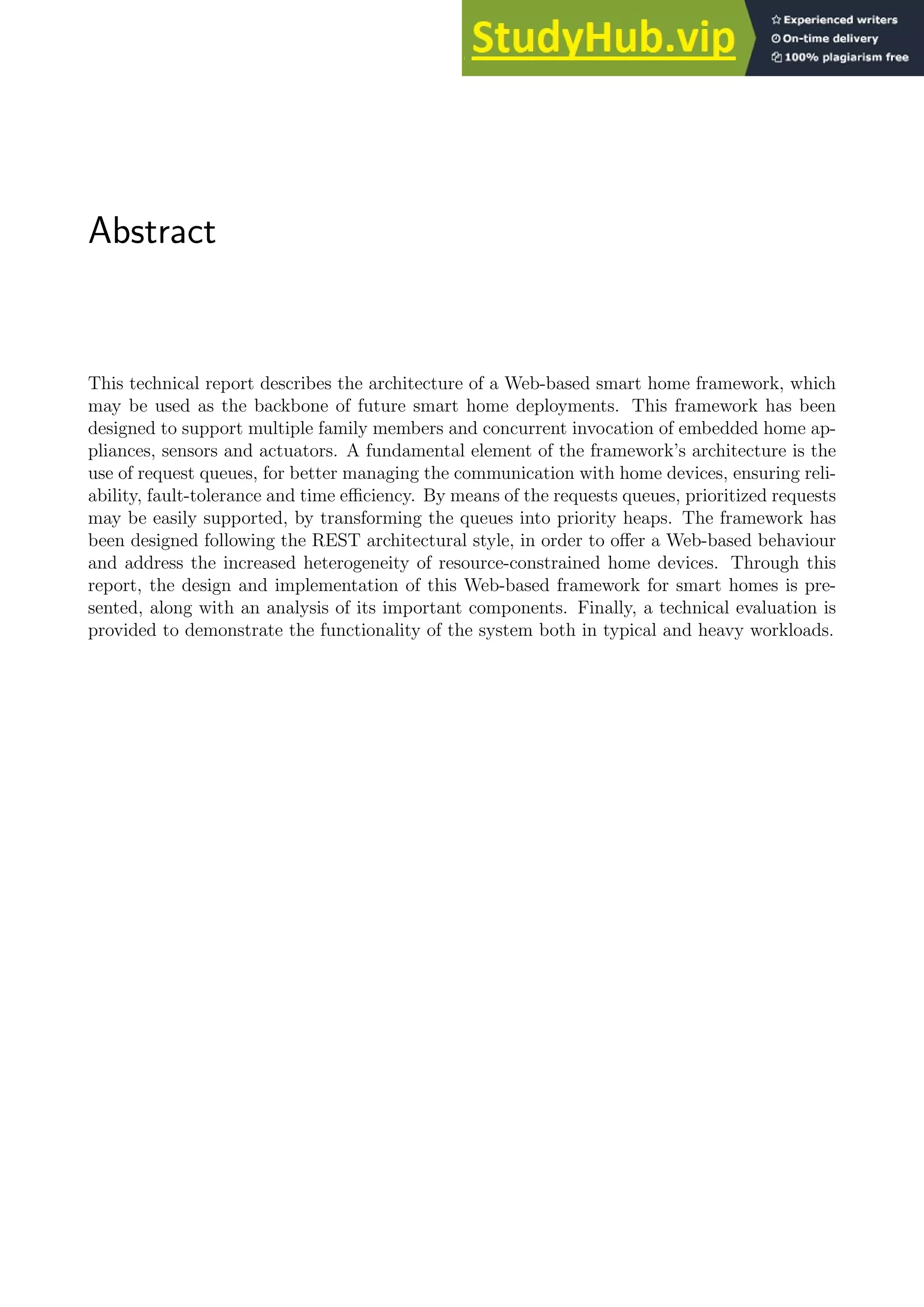 StudyHub.vip
Experienced writers
On-time delivery
100% plagiarism free

Abstract

This technical report describes the architecture of a Web-based smart home framework, which may be used as the backbone of future smart home deployments. This framework has been designed to support multiple family members and concurrent invocation of embedded home appliances, sensors and actuators. A fundamental element of the framework's architecture is the use of request queues, for better managing the communication with home devices, ensuring reliability, fault-tolerance and time efficiency. By means of the requests queues, prioritized requests may be easily supported, by transforming the queues into priority heaps. The framework has been designed following the REST architectural style, in order to offer a Web-based behaviour and address the increased heterogeneity of resource-constrained home devices. Through this report, the design and implementation of this Web-based framework for smart homes is presented, along with an analysis of its important components. Finally, a technical evaluation is provided to demonstrate the functionality of the system both in typical and heavy workloads.